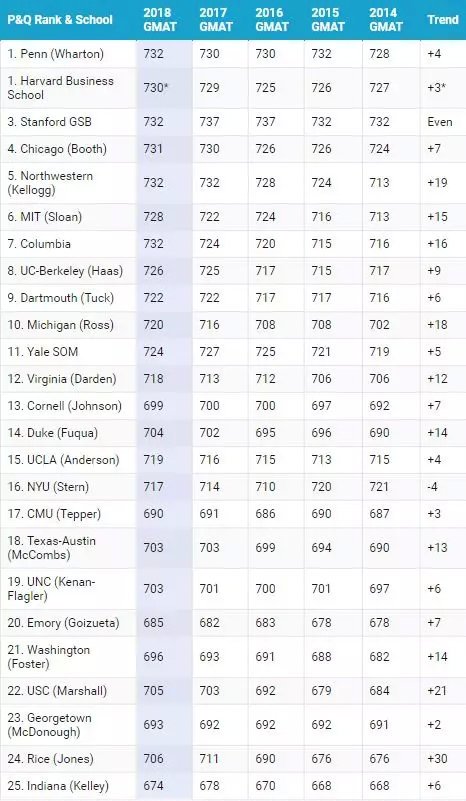 | P&Q Rank & School | 2018 GMAT | 2017 GMAT | 2016 GMAT | 2015 GMAT | 2014 GMAT | Trend |
|---|---|---|---|---|---|---|
| 1. Penn (Wharton) | 732 | 730 | 730 | 732 | 728 | +4 |
| 1. Harvard Business School | 730* | 729 | 725 | 726 | 727 | +3* |
| 3. Stanford GSB | 732 | 737 | 737 | 732 | 732 | Even |
| 4. Chicago (Booth) | 731 | 730 | 726 | 726 | 724 | +7 |
| 5. Northwestern (Kellogg) | 732 | 732 | 728 | 724 | 713 | +19 |
| 6. MIT (Sloan) | 728 | 722 | 724 | 716 | 713 | +15 |
| 7. Columbia | 732 | 724 | 720 | 715 | 716 | +16 |
| 8. UC-Berkeley (Haas) | 726 | 725 | 717 | 715 | 717 | +9 |
| 9. Dartmouth (Tuck) | 722 | 722 | 717 | 717 | 716 | +6 |
| 10. Michigan (Ross) | 720 | 716 | 708 | 708 | 702 | +18 |
| 11. Yale SOM | 724 | 727 | 725 | 721 | 719 | +5 |
| 12. Virginia (Darden) | 718 | 713 | 712 | 706 | 706 | +12 |
| 13. Cornell (Johnson) | 699 | 700 | 700 | 697 | 692 | +7 |
| 14. Duke (Fuqua) | 704 | 702 | 695 | 696 | 690 | +14 |
| 15. UCLA (Anderson) | 719 | 716 | 715 | 713 | 715 | +4 |
| 16. NYU (Stern) | 717 | 714 | 710 | 720 | 721 | -4 |
| 17. CMU (Tepper) | 690 | 691 | 686 | 690 | 687 | +3 |
| 18. Texas-Austin (McCombs) | 703 | 703 | 699 | 694 | 690 | +13 |
| 19. UNC (Kenan-Flagler) | 703 | 701 | 700 | 701 | 697 | +6 |
| 20. Emory (Goizueta) | 685 | 682 | 683 | 678 | 678 | +7 |
| 21. Washington (Foster) | 696 | 693 | 691 | 688 | 682 | +14 |
| 22. USC (Marshall) | 705 | 703 | 692 | 679 | 684 | +21 |
| 23. Georgetown (McDonough) | 693 | 692 | 692 | 692 | 691 | +2 |
| 24. Rice (Jones) | 706 | 711 | 690 | 676 | 676 | +30 |
| 25. Indiana (Kelley) | 674 | 678 | 670 | 668 | 668 | +6 |